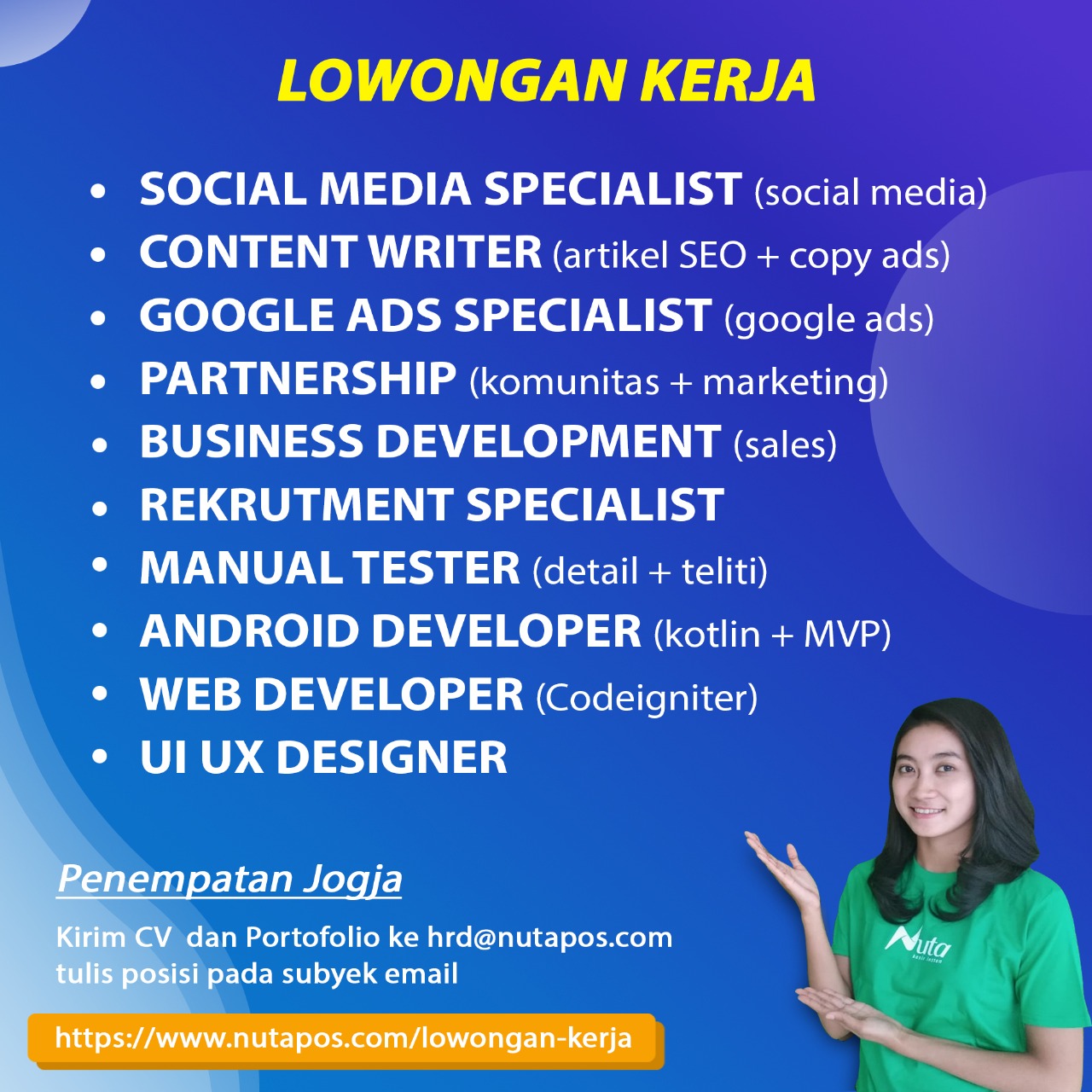 LOWONGAN KERJA

• SOCIAL MEDIA SPECIALIST (social media)
• CONTENT WRITER (artikel SEO + copy ads)
• GOOGLE ADS SPECIALIST (google ads)
• PARTNERSHIP (komunitas + marketing)
• BUSINESS DEVELOPMENT (sales)
• REKRUTMENT SPECIALIST
• MANUAL TESTER (detail + teliti)
• ANDROID DEVELOPER (kotlin + MVP)
• WEB DEVELOPER (Codeigniter)
• UI UX DESIGNER

Penempatan Jogja

Kirim CV dan Portofolio ke hrd@nutapos.com
tulis posisi pada subyek email

https://www.nutapos.com/lowongan-kerja

Nuta